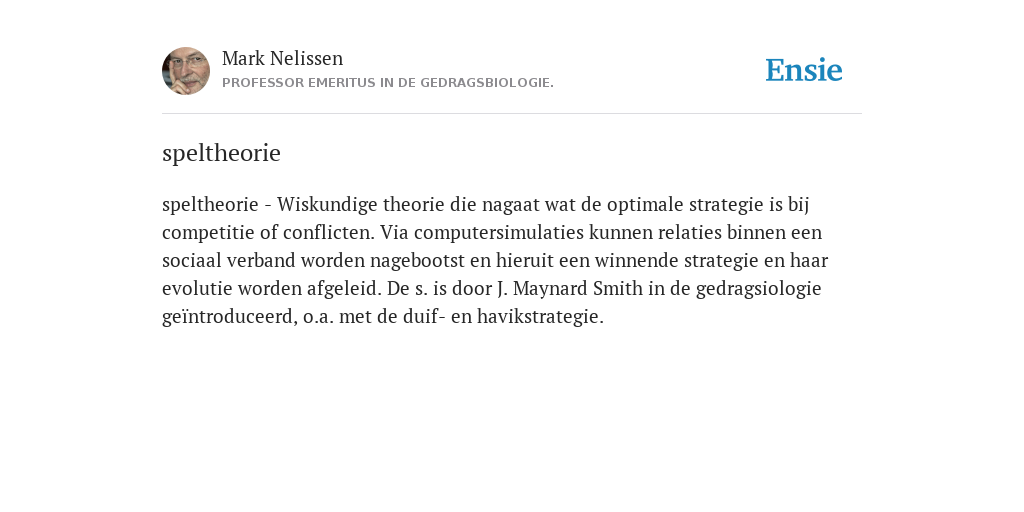 Mark Nelissen
PROFESSOR EMERITUS IN DE GEDRAGSBIOLOGIE.

Ensie

speltheorie

speltheorie - Wiskundige theorie die nagaat wat de optimale strategie is bij competitie of conflicten. Via computersimulaties kunnen relaties binnen een sociaal verband worden nagebootst en hieruit een winnende strategie en haar evolutie worden afgeleid. De s. is door J. Maynard Smith in de gedragsiologie geïntroduceerd, o.a. met de duif- en havikstrategie.